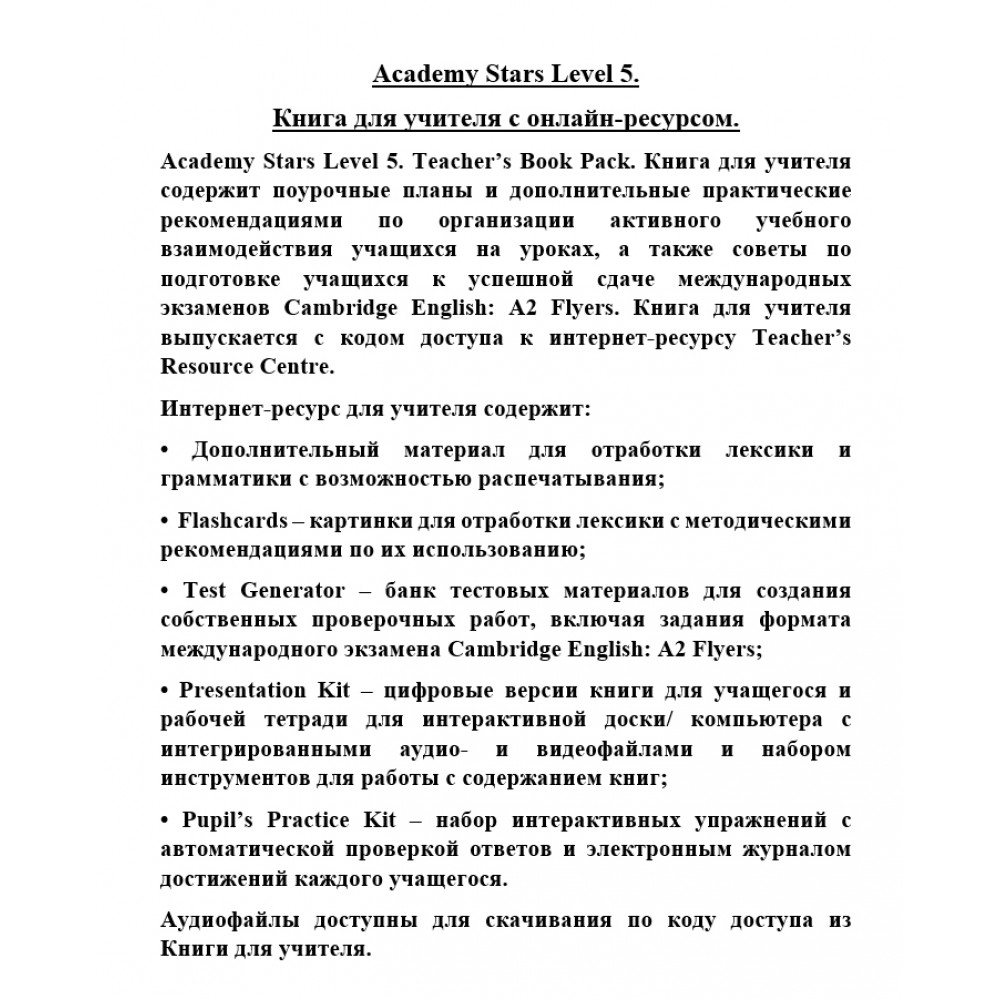 Academy Stars Level 5.

Книга для учителя с онлайн-ресурсом.

Academy Stars Level 5. Teacher's Book Pack. Книга для учителя содержит поурочные планы и дополнительные практические рекомендациями по организации активного учебного взаимодействия учащихся на уроках, а также советы по подготовке учащихся к успешной сдаче международных экзаменов Cambridge English: A2 Flyers. Книга для учителя выпускается с кодом доступа к интернет-ресурсу Teacher's Resource Centre.

Интернет-ресурс для учителя содержит:

• Дополнительный материал для отработки лексики и грамматики с возможностью распечатывания;

• Flashcards – картинки для отработки лексики с методическими рекомендациями по их использованию;

• Test Generator – банк тестовых материалов для создания собственных проверочных работ, включая задания формата международного экзамена Cambridge English: A2 Flyers;

• Presentation Kit – цифровые версии книги для учащегося и рабочей тетради для интерактивной доски/ компьютера с интегрированными аудио- и видеофайлами и набором инструментов для работы с содержанием книг;

• Pupil's Practice Kit – набор интерактивных упражнений с автоматической проверкой ответов и электронным журналом достижений каждого учащегося.

Аудиофайлы доступны для скачивания по коду доступа из Книги для учителя.